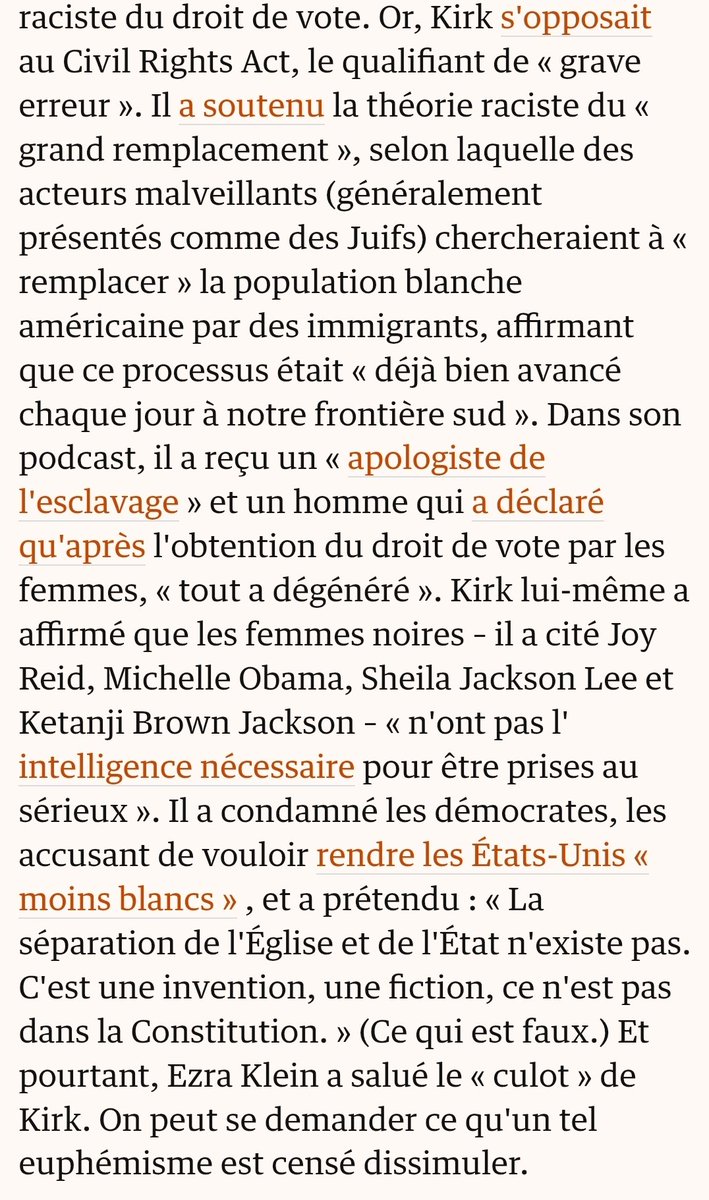 raciste du droit de vote. Or, Kirk s'opposait au Civil Rights Act, le qualifiant de « grave erreur ». Il a soutenu la théorie raciste du « grand remplacement », selon laquelle des acteurs malveillants (généralement présentés comme des Juifs) chercheraient à « remplacer » la population blanche américaine par des immigrants, affirmant que ce processus était « déjà bien avancé chaque jour à notre frontière sud ». Dans son podcast, il a reçu un « apologiste de l'esclavage » et un homme qui a déclaré qu'après l'obtention du droit de vote par les femmes, « tout a dégénéré ». Kirk lui-même a affirmé que les femmes noires - il a cité Joy Reid, Michelle Obama, Sheila Jackson Lee et Ketanji Brown Jackson - « n'ont pas l' intelligence nécessaire pour être prises au sérieux ». Il a condamné les démocrates, les accusant de vouloir rendre les États-Unis « moins blancs » , et a prétendu : « La séparation de l'Église et de l'État n'existe pas. C'est une invention, une fiction, ce n'est pas dans la Constitution. » (Ce qui est faux.) Et pourtant, Ezra Klein a salué le « culot » de Kirk. On peut se demander ce qu'un tel euphémisme est censé dissimuler.